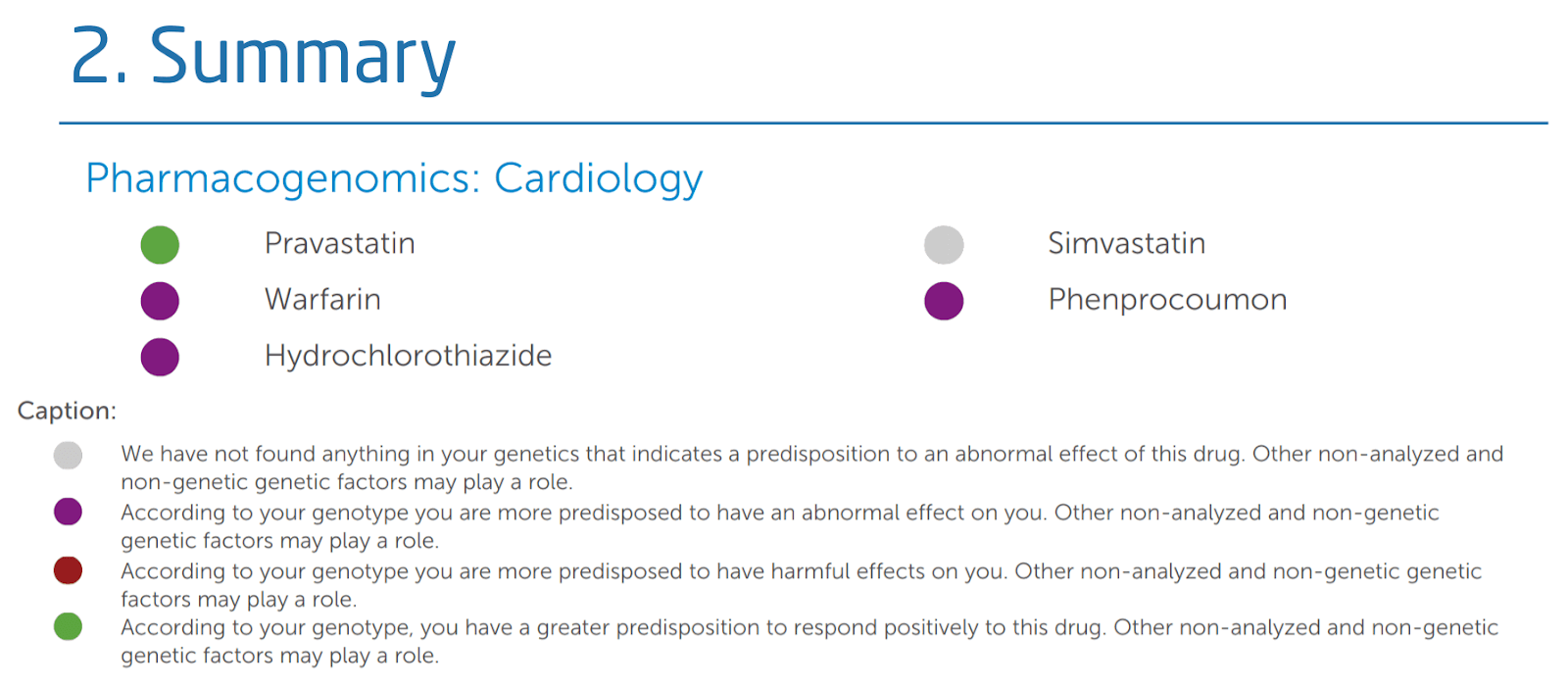 2. Summary

Pharmacogenomics: Cardiology

Pravastatin

Warfarin

Hydrochlorothiazide

Simvastatin

Phenprocoumon

Caption:

We have not found anything in your genetics that indicates a predisposition to an abnormal effect of this drug. Other non-analyzed and non-genetic genetic factors may play a role.

According to your genotype you are more predisposed to have an abnormal effect on you. Other non-analyzed and non-genetic genetic factors may play a role.

According to your genotype you are more predisposed to have harmful effects on you. Other non-analyzed and non-genetic genetic factors may play a role.

According to your genotype, you have a greater predisposition to respond positively to this drug. Other non-analyzed and non-genetic genetic factors may play a role.